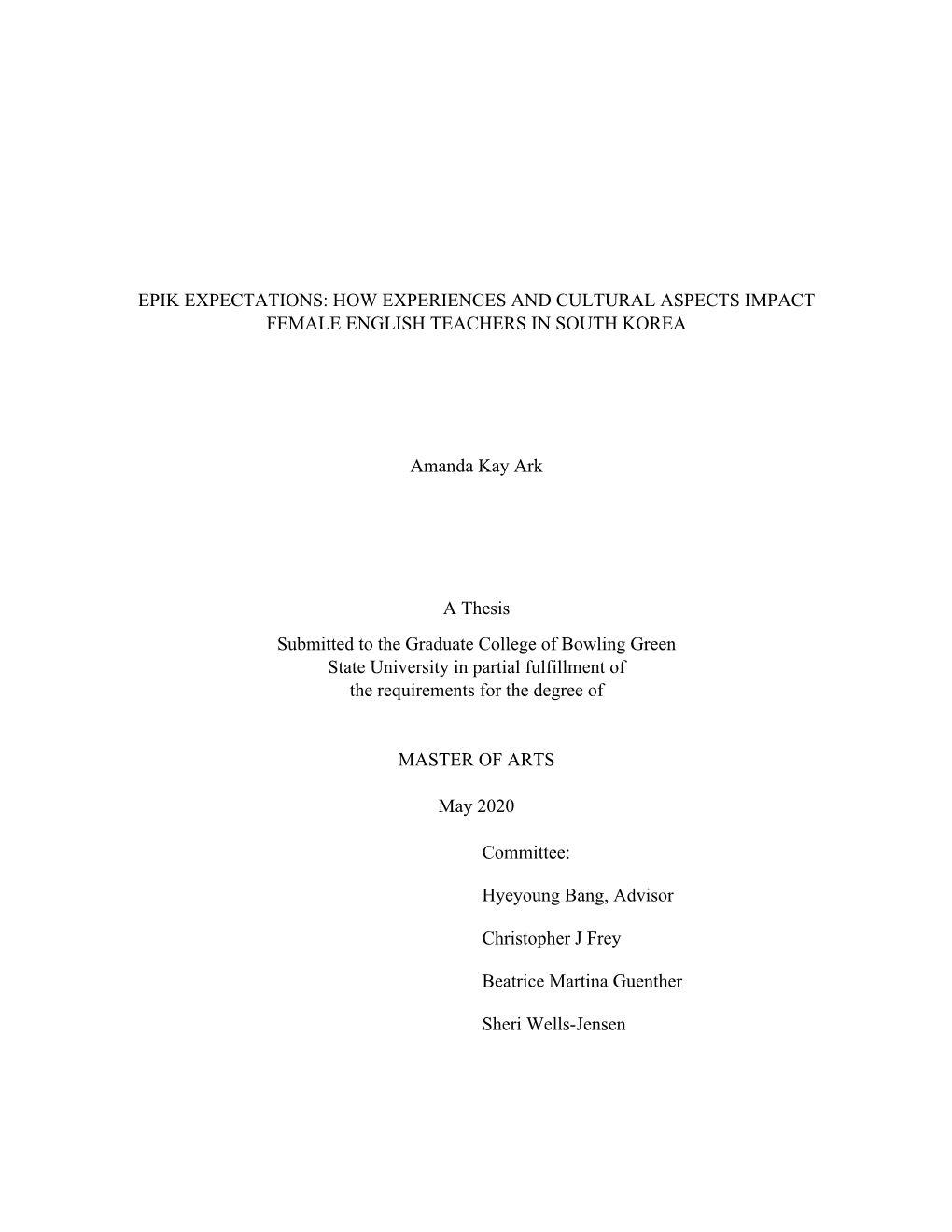 EPIK EXPECTATIONS: HOW EXPERIENCES AND CULTURAL ASPECTS IMPACT FEMALE ENGLISH TEACHERS IN SOUTH KOREA

Amanda Kay Ark

A Thesis

Submitted to the Graduate College of Bowling Green State University in partial fulfillment of the requirements for the degree of

MASTER OF ARTS

May 2020

Committee:

Hyeyoung Bang, Advisor

Christopher J Frey

Beatrice Martina Guenther

Sheri Wells-Jensen